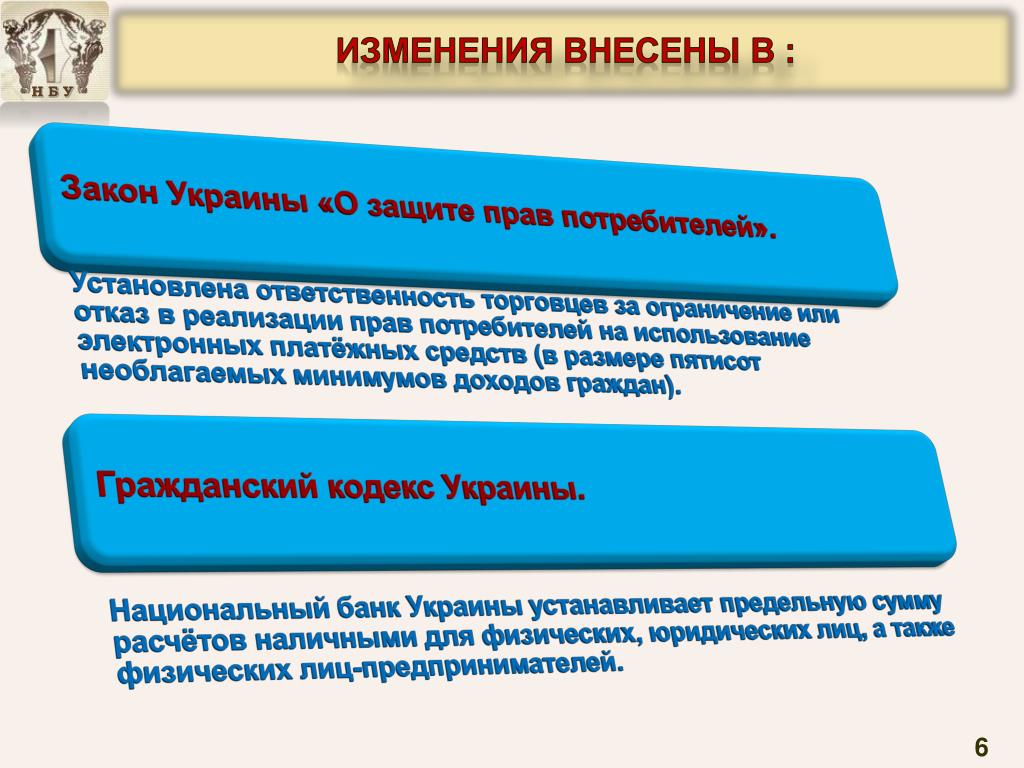 НБУ

ИЗМЕНЕНИЯ ВНЕСЕНЫ В :

Закон Украины «О защите прав потребителей».

Установлена ответственность торговцев за ограничение или отказ в реализации прав потребителей на использование электронных платёжных средств (в размере пятисот необлагаемых минимумов доходов граждан).

Гражданский кодекс Украины.

Национальный банк Украины устанавливает предельную сумму расчётов наличными для физических, юридических лиц, а также физических лиц-предпринимателей.

6